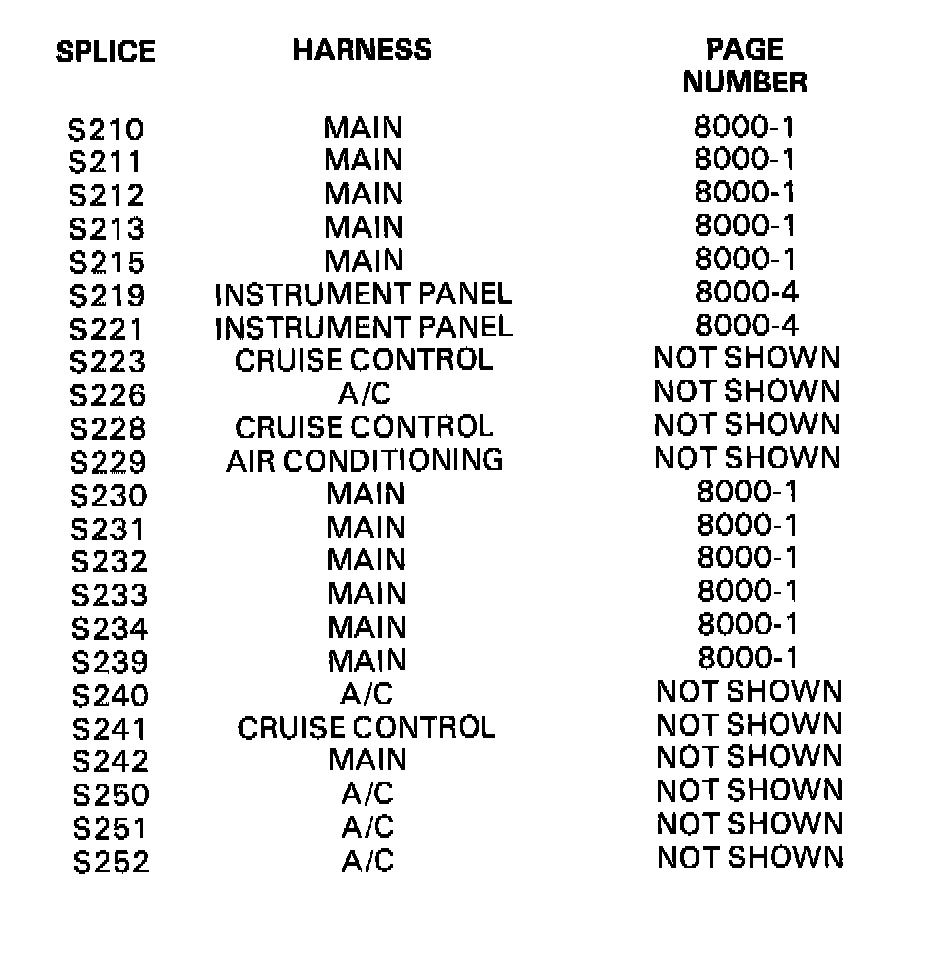 | SPLICE | HARNESS | PAGE NUMBER |
|---|---|---|
| S210 | MAIN | 8000-1 |
| S211 | MAIN | 8000-1 |
| S212 | MAIN | 8000-1 |
| S213 | MAIN | 8000-1 |
| S215 | MAIN | 8000-1 |
| S219 | INSTRUMENT PANEL | 8000-4 |
| S221 | INSTRUMENT PANEL | 8000-4 |
| S223 | CRUISE CONTROL | NOT SHOWN |
| S226 | A/C | NOT SHOWN |
| S228 | CRUISE CONTROL | NOT SHOWN |
| S229 | AIR CONDITIONING | NOT SHOWN |
| S230 | MAIN | 8000-1 |
| S231 | MAIN | 8000-1 |
| S232 | MAIN | 8000-1 |
| S233 | MAIN | 8000-1 |
| S234 | MAIN | 8000-1 |
| S239 | MAIN | 8000-1 |
| S240 | A/C | NOT SHOWN |
| S241 | CRUISE CONTROL | NOT SHOWN |
| S242 | MAIN | NOT SHOWN |
| S250 | A/C | NOT SHOWN |
| S251 | A/C | NOT SHOWN |
| S252 | A/C | NOT SHOWN |